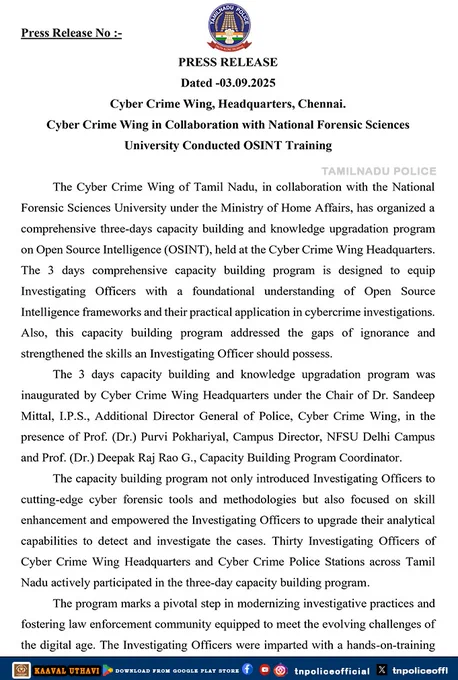 Press Release No :-

TAMILNADU POLICE

PRESS RELEASE
Dated -03.09.2025
Cyber Crime Wing, Headquarters, Chennai.
Cyber Crime Wing in Collaboration with National Forensic Sciences University Conducted OSINT Training

TAMILNADU POLICE

The Cyber Crime Wing of Tamil Nadu, in collaboration with the National Forensic Sciences University under the Ministry of Home Affairs, has organized a comprehensive three-days capacity building and knowledge upgradation program on Open Source Intelligence (OSINT), held at the Cyber Crime Wing Headquarters. The 3 days comprehensive capacity building program is designed to equip Investigating Officers with a foundational understanding of Open Source Intelligence frameworks and their practical application in cybercrime investigations. Also, this capacity building program addressed the gaps of ignorance and strengthened the skills an Investigating Officer should possess.

The 3 days capacity building and knowledge upgradation program was inaugurated by Cyber Crime Wing Headquarters under the Chair of Dr. Sandeep Mittal, I.P.S., Additional Director General of Police, Cyber Crime Wing, in the presence of Prof. (Dr.) Purvi Pokhariyal, Campus Director, NFSU Delhi Campus and Prof. (Dr.) Deepak Raj Rao G., Capacity Building Program Coordinator.

The capacity building program not only introduced Investigating Officers to cutting-edge cyber forensic tools and methodologies but also focused on skill enhancement and empowered the Investigating Officers to upgrade their analytical capabilities to detect and investigate the cases. Thirty Investigating Officers of Cyber Crime Wing Headquarters and Cyber Crime Police Stations across Tamil Nadu actively participated in the three-day capacity building program.

The program marks a pivotal step in modernizing investigative practices and fostering law enforcement community equipped to meet the evolving challenges of the digital age. The Investigating Officers were imparted with a hands-on-training

KAAVAL UTHAVI DOWNLOAD FROM GOOGLE PLAY STORE tnpoliceofficial tnpoliceoffl